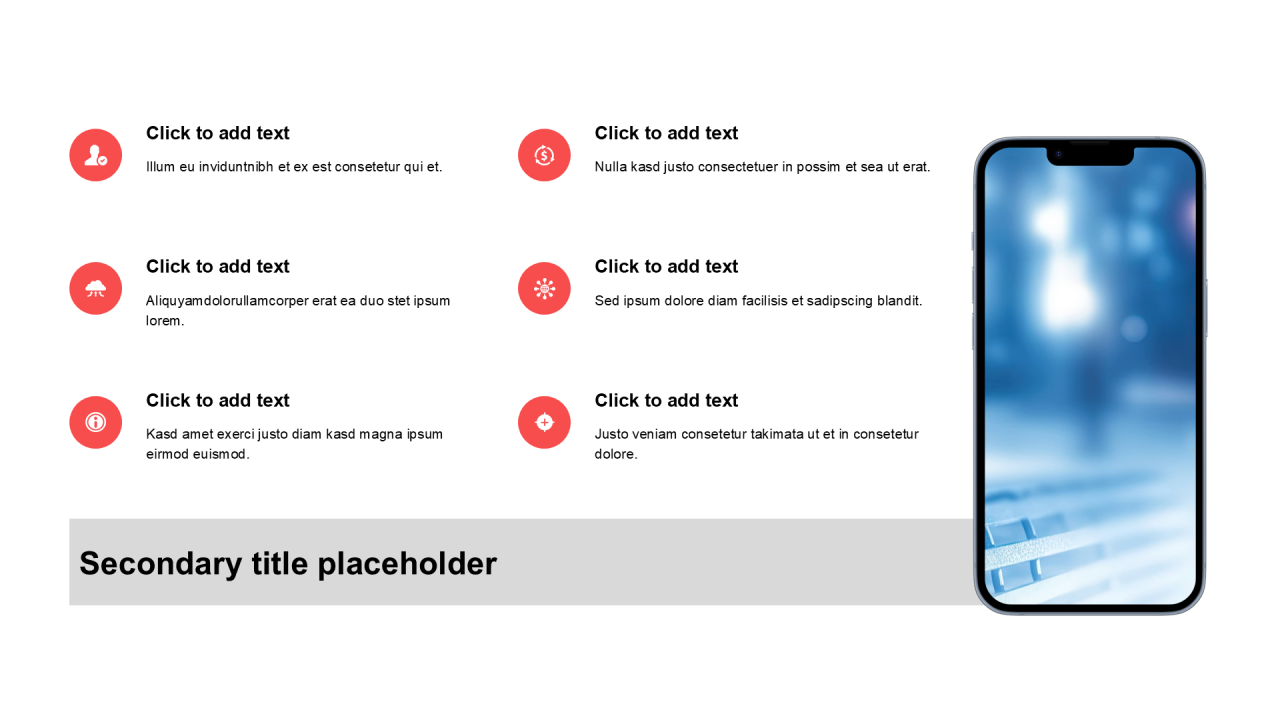 Click to add text

Illum eu inviduntnibh et ex est consetetur qui et.

Click to add text

Aliquyamdolorullamcorper erat ea duo stet ipsum lorem.

Click to add text

Kasd amet exerci justo diam kasd magna ipsum eirmod euismod.

Click to add text

Nulla kasd justo consectetuer in possim et sea ut erat.

Click to add text

Sed ipsum dolore diam facilisis et sadipscing blandit.

Click to add text

Justo veniam consetetur takimata ut et in consetetur dolore.

Secondary title placeholder